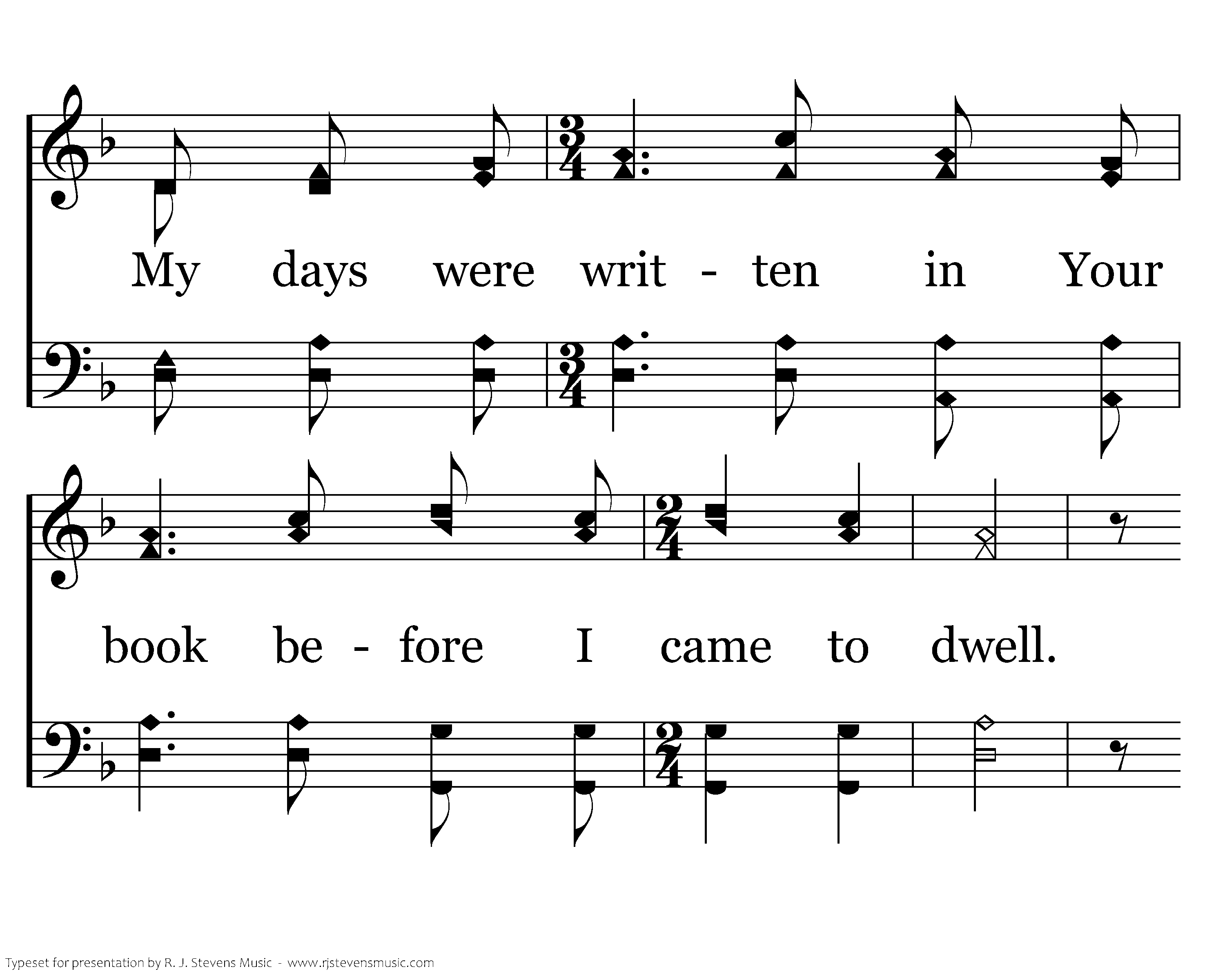 My days were writ - ten in Your

book be - fore I came to dwell.

Typeset for presentation by R. J. Stevens Music - www.rjstevensmusic.com